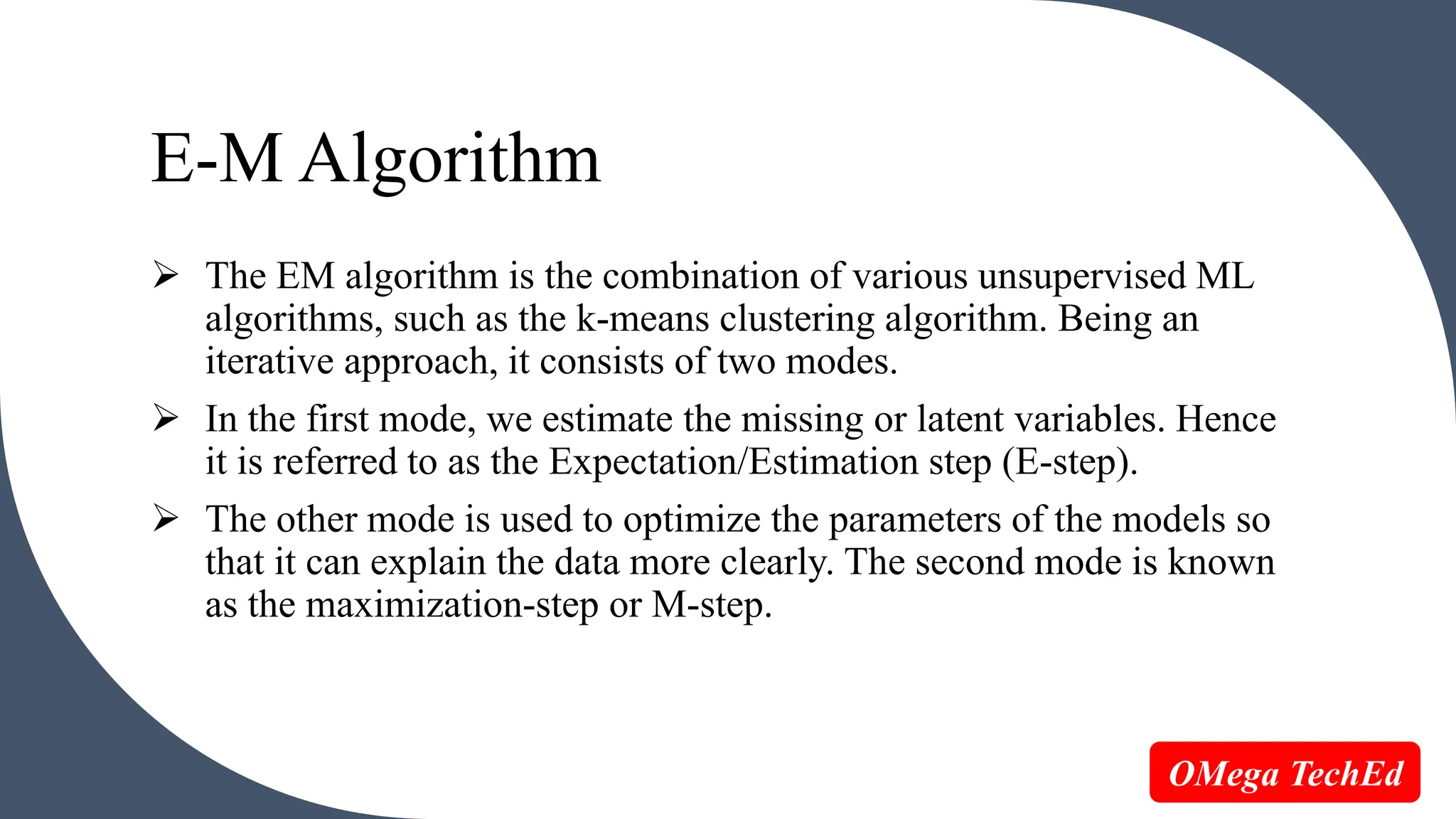 E-M Algorithm

➢ The EM algorithm is the combination of various unsupervised ML algorithms, such as the k-means clustering algorithm. Being an iterative approach, it consists of two modes.

➢ In the first mode, we estimate the missing or latent variables. Hence it is referred to as the Expectation/Estimation step (E-step).

➢ The other mode is used to optimize the parameters of the models so that it can explain the data more clearly. The second mode is known as the maximization-step or M-step.

OMega TechEd